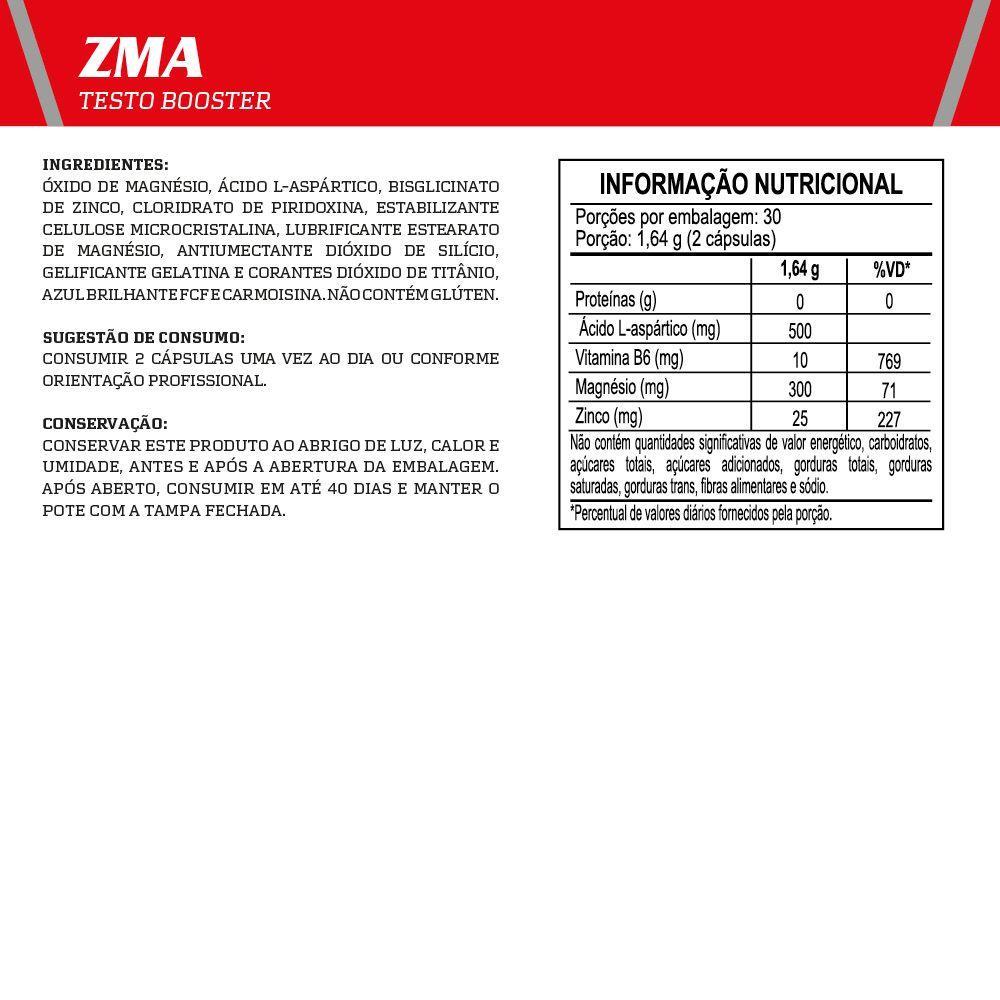 ZMA
TESTO BOOSTER

INGREDIENTES:
ÓXIDO DE MAGNÉSIO, ÁCIDO L-ASPÁRTICO, BISGLICINATO DE ZINCO, CLORIDRATO DE PIRIDOXINA, ESTABILIZANTE CELULOSE MICROCRISTALINA, LUBRIFICANTE ESTEARATO DE MAGNÉSIO, ANTIUMECTANTE DIÓXIDO DE SILÍCIO, GELIFICANTE GELATINA E CORANTES DIÓXIDO DE TITÂNIO, AZUL BRILHANTE FCF E CARMOISINA. NÃO CONTÉM GLÚTEN.

SUGESTÃO DE CONSUMO:
CONSUMIR 2 CÁPSULAS UMA VEZ AO DIA OU CONFORME ORIENTAÇÃO PROFISSIONAL.

CONSERVAÇÃO:
CONSERVAR ESTE PRODUTO AO ABRIGO DE LUZ, CALOR E UMIDADE, ANTES E APÓS A ABERTURA DA EMBALAGEM. APÓS ABERTO, CONSUMIR EM ATÉ 40 DIAS E MANTER O POTE COM A TAMPA FECHADA.

INFORMAÇÃO NUTRICIONAL
Porções por embalagem: 30
Porção: 1,64 g (2 cápsulas)

| | 1,64 g | %VD* |
|---|---|---|
| Proteínas (g) | 0 | 0 |
| Ácido L-aspártico (mg) | 500 | |
| Vitamina B6 (mg) | 10 | 769 |
| Magnésio (mg) | 300 | 71 |
| Zinco (mg) | 25 | 227 |

Não contém quantidades significativas de valor energético, carboidratos, açúcares totais, açúcares adicionados, gorduras totais, gorduras saturadas, gorduras trans, fibras alimentares e sódio.
*Percentual de valores diários fornecidos pela porção.